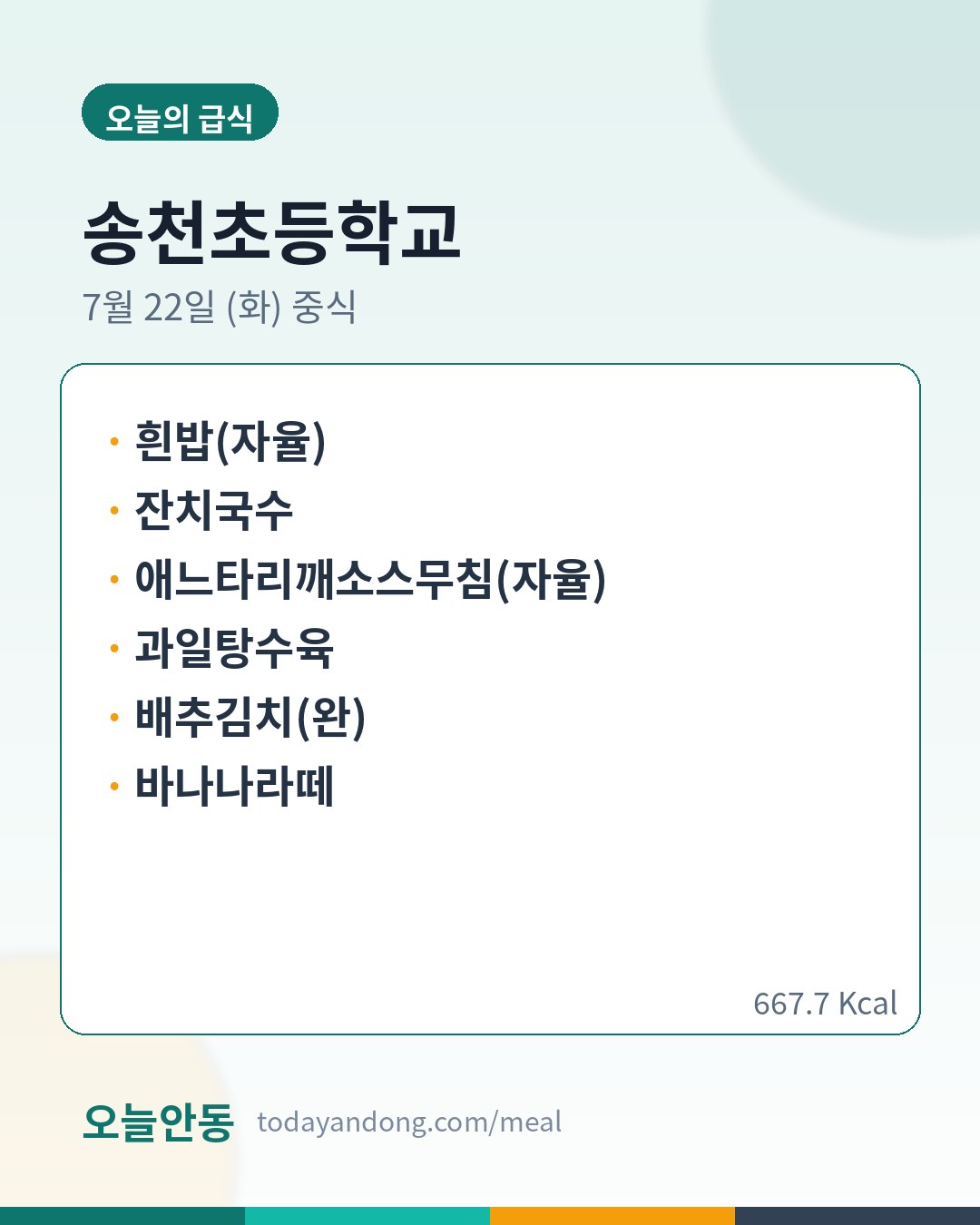 오늘의 급식

송천초등학교

7월 22일 (화) 중식

• 흰밥(자율)
• 잔치국수
• 애느타리깨소스무침(자율)
• 과일탕수육
• 배추김치(완)
• 바나나라떼

667.7 Kcal

오늘안동 todayandong.com/meal